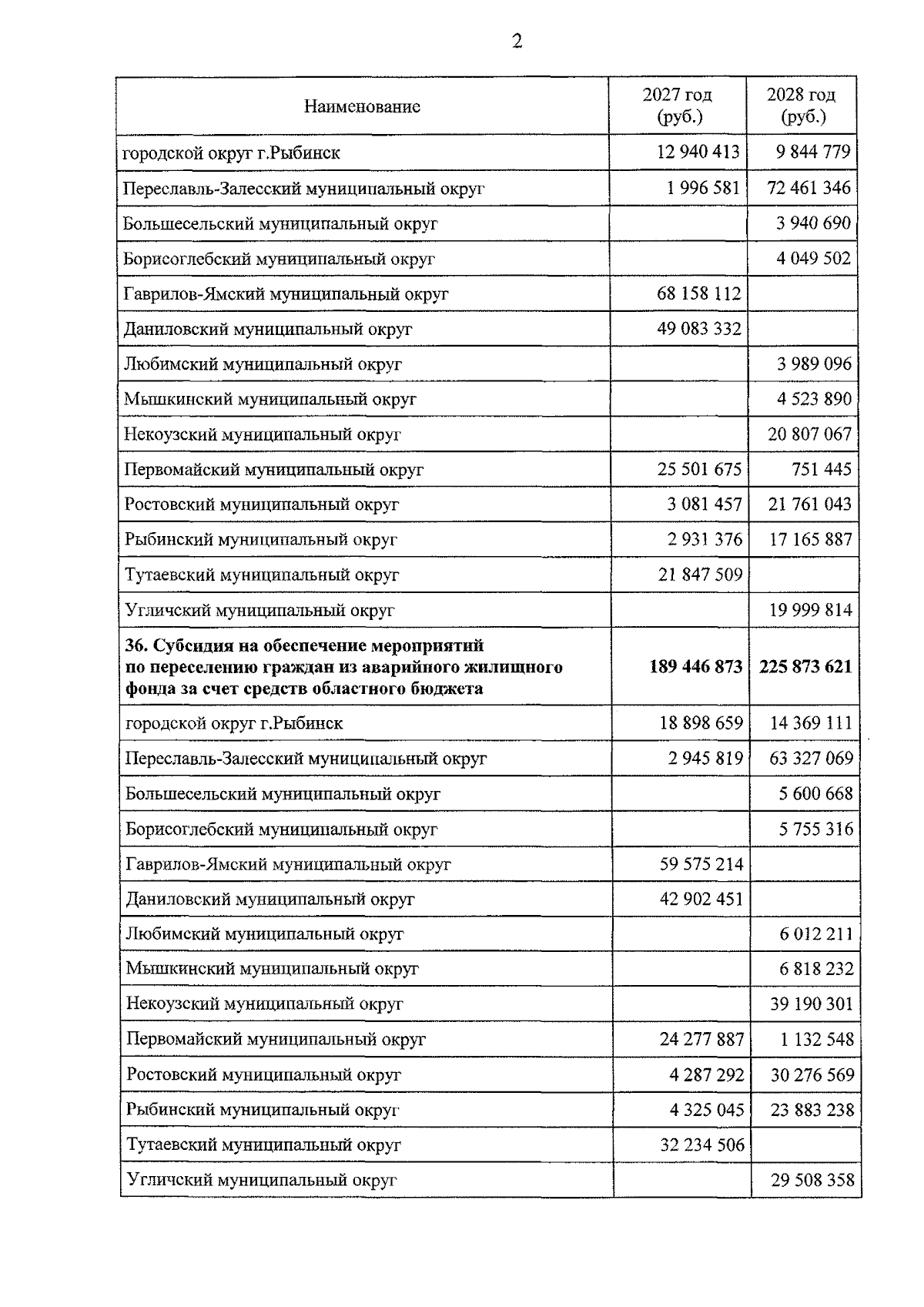 2

| Наименование | 2027 год (руб.) | 2028 год (руб.) |
|---|---|---|
| городской округ г.Рыбинск | 12 940 413 | 9 844 779 |
| Переславль-Залесский муниципальный округ | 1 996 581 | 72 461 346 |
| Большесельский муниципальный округ | | 3 940 690 |
| Борисоглебский муниципальный округ | | 4 049 502 |
| Гаврилов-Ямский муниципальный округ | 68 158 112 | |
| Даниловский муниципальный округ | 49 083 332 | |
| Любимский муниципальный округ | | 3 989 096 |
| Мышкинский муниципальный округ | | 4 523 890 |
| Некоузский муниципальный округ | | 20 807 067 |
| Первомайский муниципальный округ | 25 501 675 | 751 445 |
| Ростовский муниципальный округ | 3 081 457 | 21 761 043 |
| Рыбинский муниципальный округ | 2 931 376 | 17 165 887 |
| Тутаевский муниципальный округ | 21 847 509 | |
| Угличский муниципальный округ | | 19 999 814 |
| 36. Субсидия на обеспечение мероприятий по переселению граждан из аварийного жилищного фонда за счет средств областного бюджета | 189 446 873 | 225 873 621 |
| городской округ г.Рыбинск | 18 898 659 | 14 369 111 |
| Переславль-Залесский муниципальный округ | 2 945 819 | 63 327 069 |
| Большесельский муниципальный округ | | 5 600 668 |
| Борисоглебский муниципальный округ | | 5 755 316 |
| Гаврилов-Ямский муниципальный округ | 59 575 214 | |
| Даниловский муниципальный округ | 42 902 451 | |
| Любимский муниципальный округ | | 6 012 211 |
| Мышкинский муниципальный округ | | 6 818 232 |
| Некоузский муниципальный округ | | 39 190 301 |
| Первомайский муниципальный округ | 24 277 887 | 1 132 548 |
| Ростовский муниципальный округ | 4 287 292 | 30 276 569 |
| Рыбинский муниципальный округ | 4 325 045 | 23 883 238 |
| Тутаевский муниципальный округ | 32 234 506 | |
| Угличский муниципальный округ | | 29 508 358 |